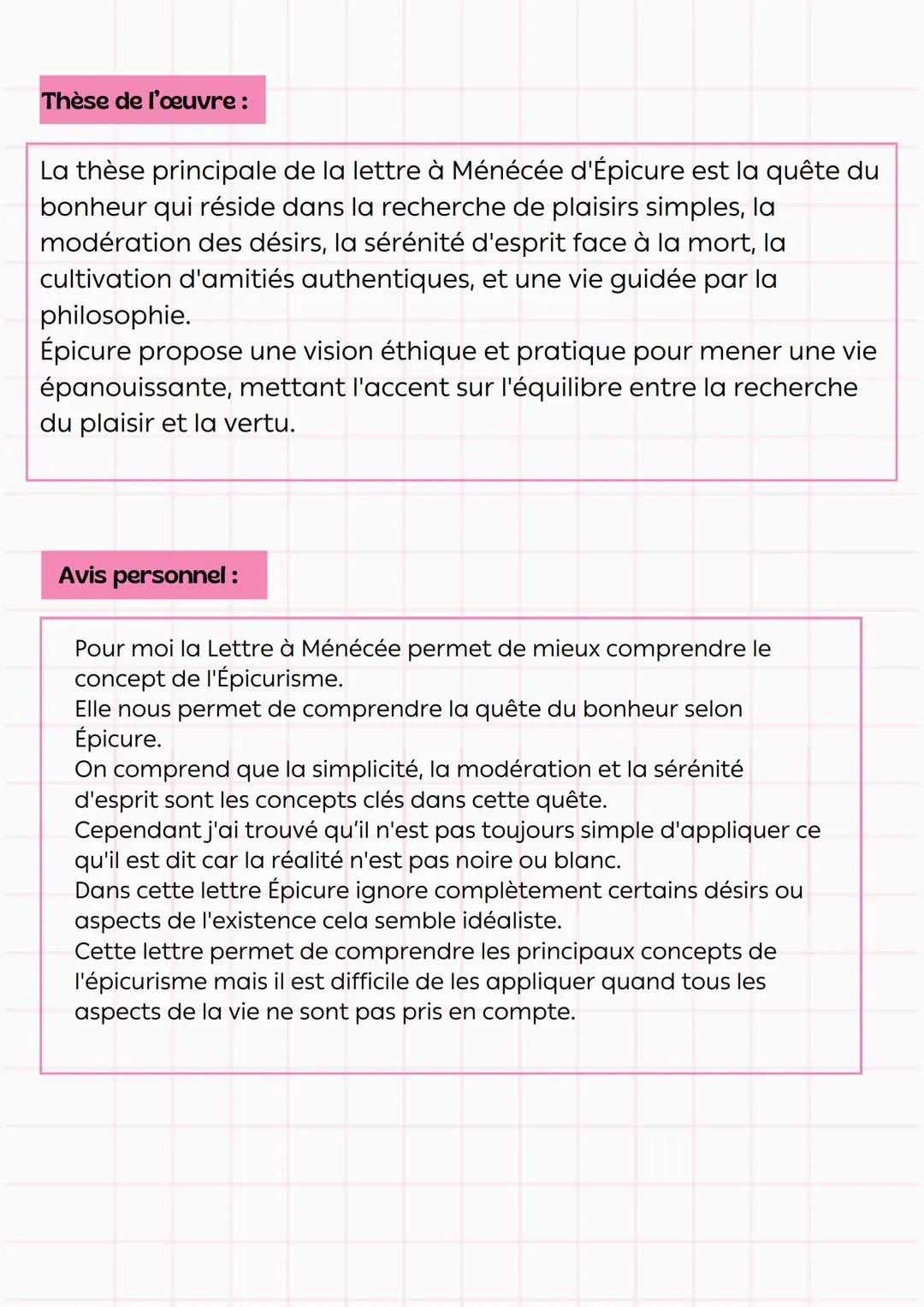 Thèse de l'œuvre :

La thèse principale de la lettre à Ménécée d'Épicure est la quête du bonheur qui réside dans la recherche de plaisirs simples, la modération des désirs, la sérénité d'esprit face à la mort, la cultivation d'amitiés authentiques, et une vie guidée par la philosophie.
Épicure propose une vision éthique et pratique pour mener une vie épanouissante, mettant l'accent sur l'équilibre entre la recherche du plaisir et la vertu.

Avis personnel :

Pour moi la Lettre à Ménécée permet de mieux comprendre le concept de l'Épicurisme.
Elle nous permet de comprendre la quête du bonheur selon Épicure.
On comprend que la simplicité, la modération et la sérénité d'esprit sont les concepts clés dans cette quête.
Cependant j'ai trouvé qu'il n'est pas toujours simple d'appliquer ce qu'il est dit car la réalité n'est pas noire ou blanc.
Dans cette lettre Épicure ignore complètement certains désirs ou aspects de l'existence cela semble idéaliste.
Cette lettre permet de comprendre les principaux concepts de l'épicurisme mais il est difficile de les appliquer quand tous les aspects de la vie ne sont pas pris en compte.